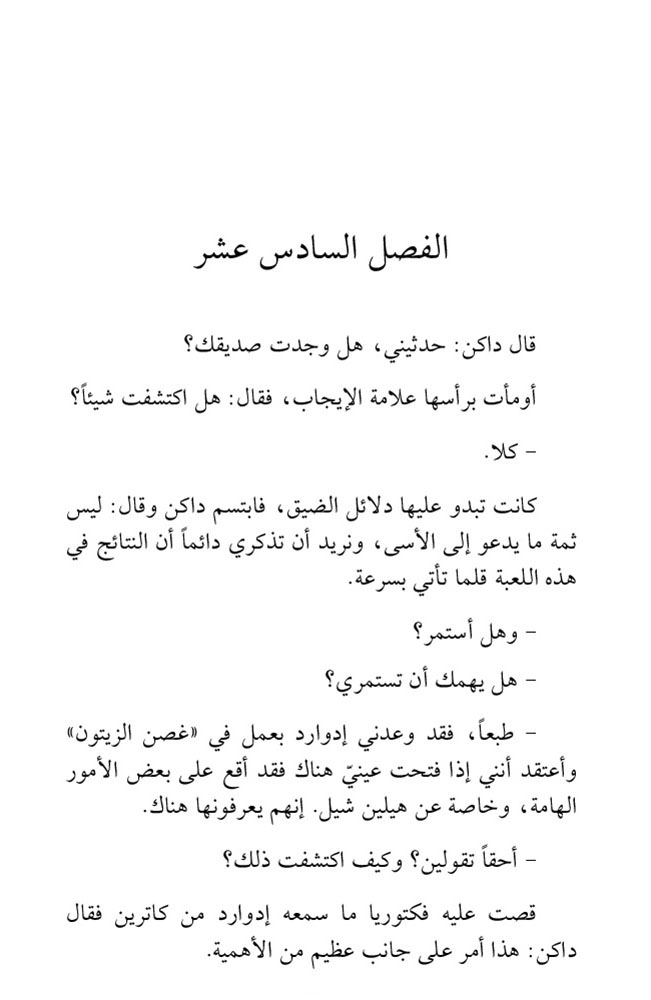 الفصل السادس عشر

قال داكن: حدثيني، هل وجدت صديقك؟

أومأت برأسها علامة الإيجاب، فقال: هل اكتشفت شيئاً؟

- كلا.

كانت تبدو عليها دلائل الضيق، فابتسم داكن وقال: ليس ثمة ما يدعو إلى الأسى، ونريد أن تذكري دائماً أن النتائج في هذه اللعبة قلما تأتي بسرعة.

- وهل أستمر؟

- هل يهمك أن تستمري؟

- طبعاً، فقد وعدني إدوارد بعمل في «غصن الزيتون» وأعتقد أنني إذا فتحت عينيّ هناك فقد أقع على بعض الأمور الهامة، وخاصة عن هيلين شيل. إنهم يعرفونها هناك.

- أحقاً تقولين؟ وكيف اكتشفت ذلك؟

قصت عليه فكتوريا ما سمعه إدوارد من كاترين فقال داكن: هذا أمر على جانب عظيم من الأهمية.